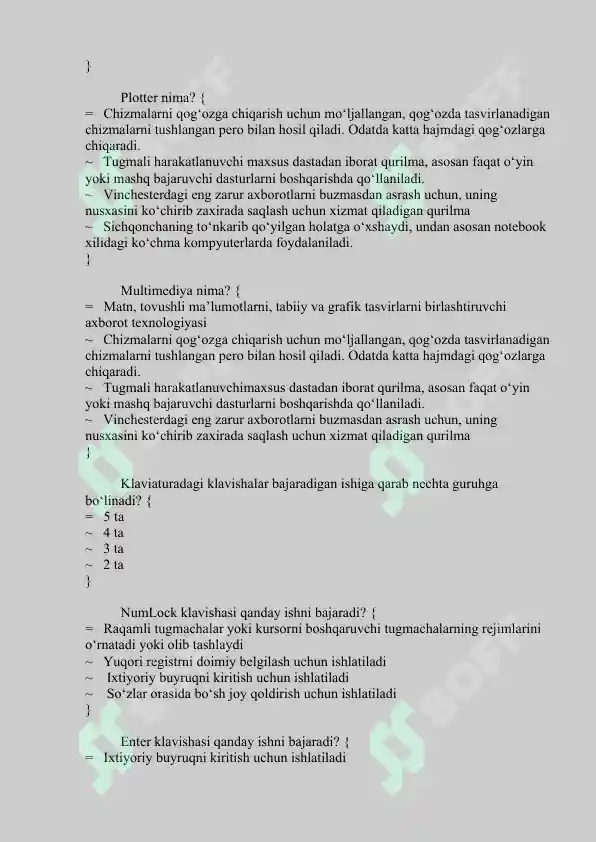 }

Plotter nima? {
= Chizmalarni qog‘ozga chiqarish uchun mo‘ljallangan, qog‘ozda tasvirlanadigan chizmalarni tushlangan pero bilan hosil qiladi. Odatda katta hajmdagi qog‘ozlarga chiqaradi.
~ Tugmali harakatlanuvchi maxsus dastadan iborat qurilma, asosan faqat o‘yin yoki mashq bajaruvchi dasturlarni boshqarishda qo‘llaniladi.
~ Vinchesterdagi eng zarur axborotlarni buzmasdan asrash uchun, uning nusxasini ko‘chirib zaxirada saqlash uchun xizmat qiladigan qurilma
~ Sichqonchaning to‘nkarib qo‘yilgan holatga o‘xshaydi, undan asosan notebook xilidagi ko‘chma kompyuterlarda foydalaniladi.
}

Multimediya nima? {
= Matn, tovushli ma’lumotlarni, tabiiy va grafik tasvirlarni birlashtiruvchi axborot texnologiyasi
~ Chizmalarni qog‘ozga chiqarish uchun mo‘ljallangan, qog‘ozda tasvirlanadigan chizmalarni tushlangan pero bilan hosil qiladi. Odatda katta hajmdagi qog‘ozlarga chiqaradi.
~ Tugmali harakatlanuvchimaxsus dastadan iborat qurilma, asosan faqat o‘yin yoki mashq bajaruvchi dasturlarni boshqarishda qo‘llaniladi.
~ Vinchesterdagi eng zarur axborotlarni buzmasdan asrash uchun, uning nusxasini ko‘chirib zaxirada saqlash uchun xizmat qiladigan qurilma
}

Klaviaturadagi klavishalar bajaradigan ishiga qarab nechta guruhga bo‘linadi? {
= 5 ta
~ 4 ta
~ 3 ta
~ 2 ta
}

NumLock klavishasi qanday ishni bajaradi? {
= Raqamli tugmachalar yoki kursorni boshqaruvchi tugmachalarning rejimlarini o‘rnatadi yoki olib tashlaydi
~ Yuqori registrni doimiy belgilash uchun ishlatiladi
~ Ixtiyoriy buyruqni kiritish uchun ishlatiladi
~ So‘zlar orasida bo‘sh joy qoldirish uchun ishlatiladi
}

Enter klavishasi qanday ishni bajaradi? {
= Ixtiyoriy buyruqni kiritish uchun ishlatiladi